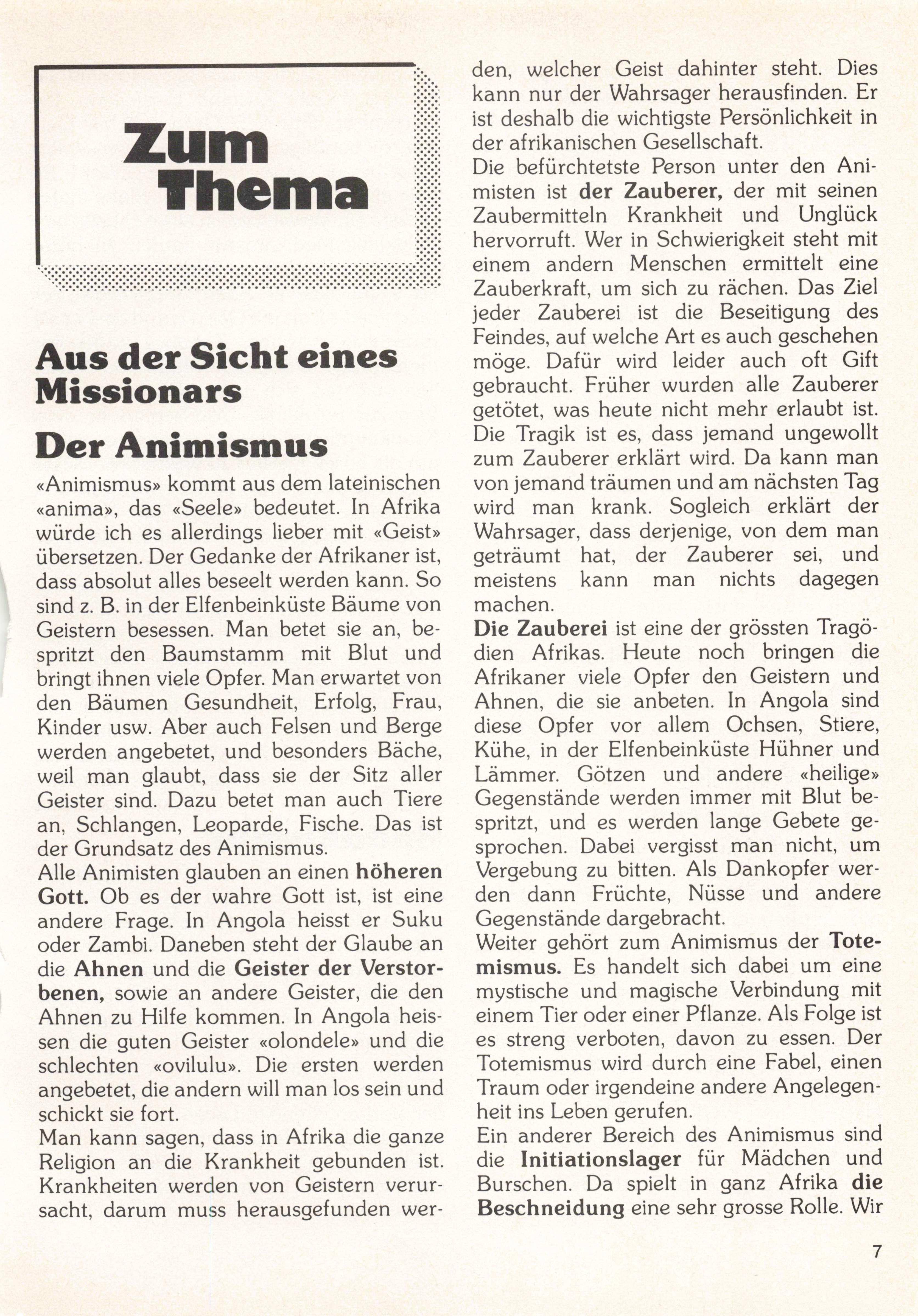 Zum Thema

Aus der Sicht eines Missionars

Der Animismus

«Animismus» kommt aus dem lateinischen «anima», das «Seele» bedeutet. In Afrika würde ich es allerdings lieber mit «Geist» übersetzen. Der Gedanke der Afrikaner ist, dass absolut alles beseelt werden kann. So sind z. B. in der Elfenbeinküste Bäume von Geistern besessen. Man betet sie an, bespritzt den Baumstamm mit Blut und bringt ihnen viele Opfer. Man erwartet von den Bäumen Gesundheit, Erfolg, Frau, Kinder usw. Aber auch Felsen und Berge werden angebetet, und besonders Bäche, weil man glaubt, dass sie der Sitz aller Geister sind. Dazu betet man auch Tiere an, Schlangen, Leoparde, Fische. Das ist der Grundsatz des Animismus.
Alle Animisten glauben an einen höheren Gott. Ob es der wahre Gott ist, ist eine andere Frage. In Angola heisst er Suku oder Zambi. Daneben steht der Glaube an die Ahnen und die Geister der Verstorbenen, sowie an andere Geister, die den Ahnen zu Hilfe kommen. In Angola heissen die guten Geister «olondele» und die schlechten «ovilulu». Die ersten werden angebetet, die andern will man los sein und schickt sie fort.
Man kann sagen, dass in Afrika die ganze Religion an die Krankheit gebunden ist. Krankheiten werden von Geistern verursacht, darum muss herausgefunden werden, welcher Geist dahinter steht. Dies kann nur der Wahrsager herausfinden. Er ist deshalb die wichtigste Persönlichkeit in der afrikanischen Gesellschaft.
Die befürchtetste Person unter den Animisten ist der Zauberer, der mit seinen Zaubermitteln Krankheit und Unglück hervorruft. Wer in Schwierigkeit steht mit einem andern Menschen ermittelt eine Zauberkraft, um sich zu rächen. Das Ziel jeder Zauberei ist die Beseitigung des Feindes, auf welche Art es auch geschehen möge. Dafür wird leider auch oft Gift gebraucht. Früher wurden alle Zauberer getötet, was heute nicht mehr erlaubt ist. Die Tragik ist es, dass jemand ungewollt zum Zauberer erklärt wird. Da kann man von jemand träumen und am nächsten Tag wird man krank. Sogleich erklärt der Wahrsager, dass derjenige, von dem man geträumt hat, der Zauberer sei, und meistens kann man nichts dagegen machen.
Die Zauberei ist eine der grössten Tragödien Afrikas. Heute noch bringen die Afrikaner viele Opfer den Geistern und Ahnen, die sie anbeten. In Angola sind diese Opfer vor allem Ochsen, Stiere, Kühe, in der Elfenbeinküste Hühner und Lämmer. Götzen und andere «heilige» Gegenstände werden immer mit Blut bespritzt, und es werden lange Gebete gesprochen. Dabei vergisst man nicht, um Vergebung zu bitten. Als Dankopfer werden dann Früchte, Nüsse und andere Gegenstände dargebracht.
Weiter gehört zum Animismus der Totemismus. Es handelt sich dabei um eine mystische und magische Verbindung mit einem Tier oder einer Pflanze. Als Folge ist es streng verboten, davon zu essen. Der Totemismus wird durch eine Fabel, einen Traum oder irgendeine andere Angelegenheit ins Leben gerufen.
Ein anderer Bereich des Animismus sind die Initiationslager für Mädchen und Burschen. Da spielt in ganz Afrika die Beschneidung eine sehr grosse Rolle. Wir

7